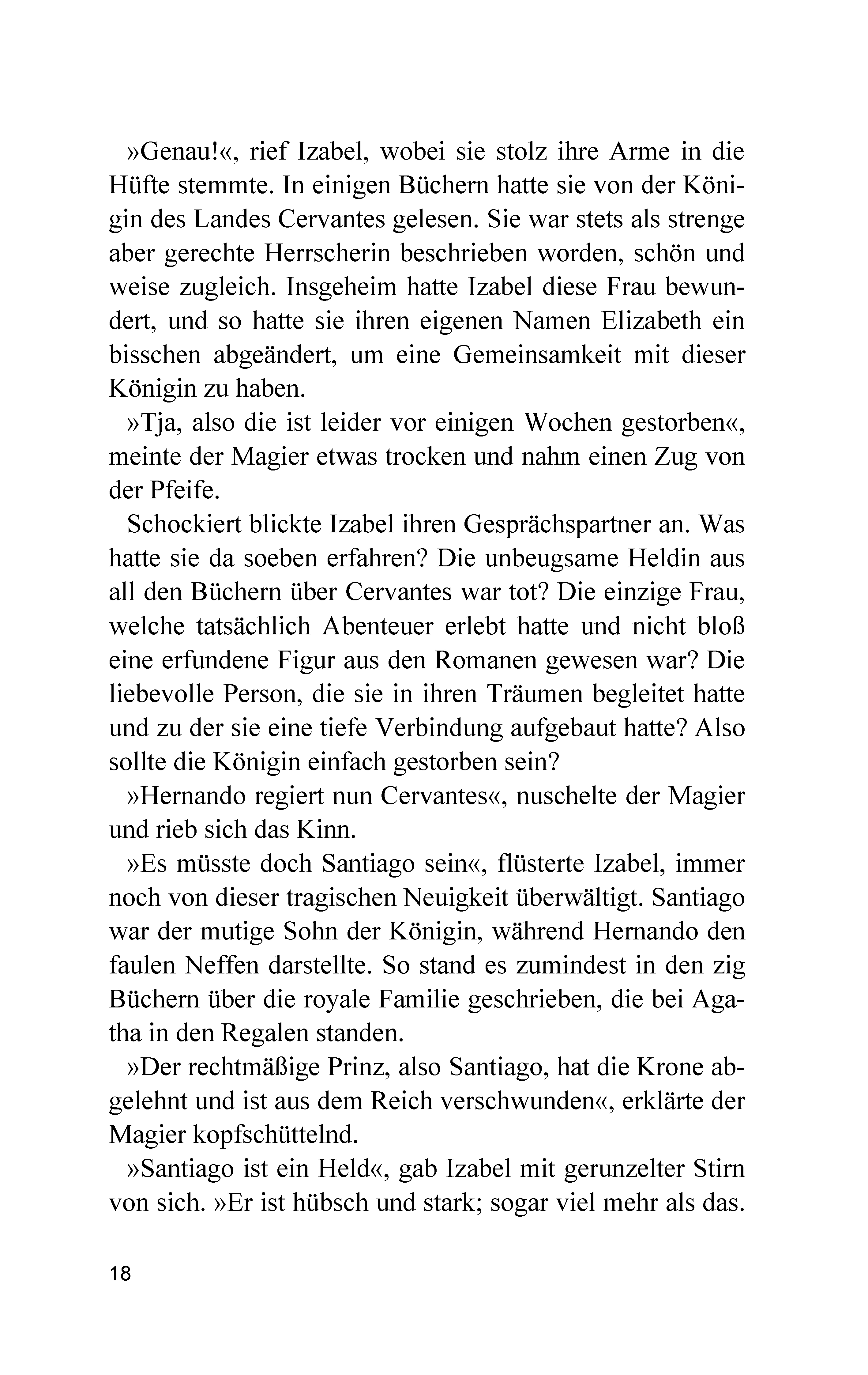 »Genau!«, rief Izabel, wobei sie stolz ihre Arme in die Hüfte stemmte. In einigen Büchern hatte sie von der Königin des Landes Cervantes gelesen. Sie war stets als strenge aber gerechte Herrscherin beschrieben worden, schön und weise zugleich. Insgeheim hatte Izabel diese Frau bewundert, und so hatte sie ihren eigenen Namen Elizabeth ein bisschen abgeändert, um eine Gemeinsamkeit mit dieser Königin zu haben.

»Tja, also die ist leider vor einigen Wochen gestorben«, meinte der Magier etwas trocken und nahm einen Zug von der Pfeife.

Schockiert blickte Izabel ihren Gesprächspartner an. Was hatte sie da soeben erfahren? Die unbeugsame Heldin aus all den Büchern über Cervantes war tot? Die einzige Frau, welche tatsächlich Abenteuer erlebt hatte und nicht bloß eine erfundene Figur aus den Romanen gewesen war? Die liebevolle Person, die sie in ihren Träumen begleitet hatte und zu der sie eine tiefe Verbindung aufgebaut hatte? Also sollte die Königin einfach gestorben sein?

»Hernando regiert nun Cervantes«, nuschelte der Magier und rieb sich das Kinn.

»Es müsste doch Santiago sein«, flüsterte Izabel, immer noch von dieser tragischen Neuigkeit überwältigt. Santiago war der mutige Sohn der Königin, während Hernando den faulen Neffen darstellte. So stand es zumindest in den zig Büchern über die royale Familie geschrieben, die bei Agatha in den Regalen standen.

»Der rechtmäßige Prinz, also Santiago, hat die Krone abgelehnt und ist aus dem Reich verschwunden«, erklärte der Magier kopfschüttelnd.

»Santiago ist ein Held«, gab Izabel mit gerunzelter Stirn von sich. »Er ist hübsch und stark; sogar viel mehr als das.

18